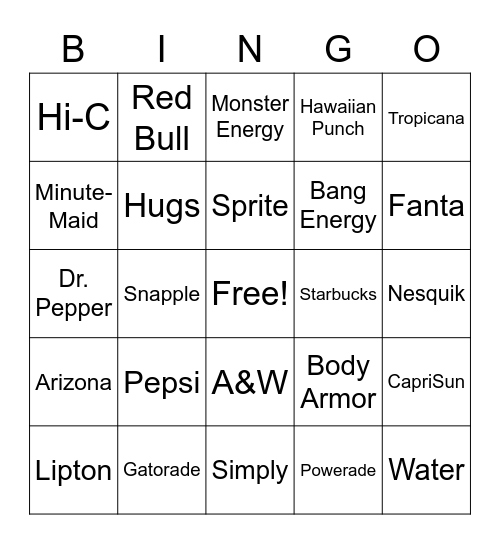 | B | I | N | G | O |
|---|---|---|---|---|
| Hi-C | Red Bull | Monster Energy | Hawaiian Punch | Tropicana |
| Minute-Maid | Hugs | Sprite | Bang Energy | Fanta |
| Dr. Pepper | Snapple | Free! | Starbucks | Nesquik |
| Arizona | Pepsi | A&W | Body Armor | CapriSun |
| Lipton | Gatorade | Simply | Powerade | Water |